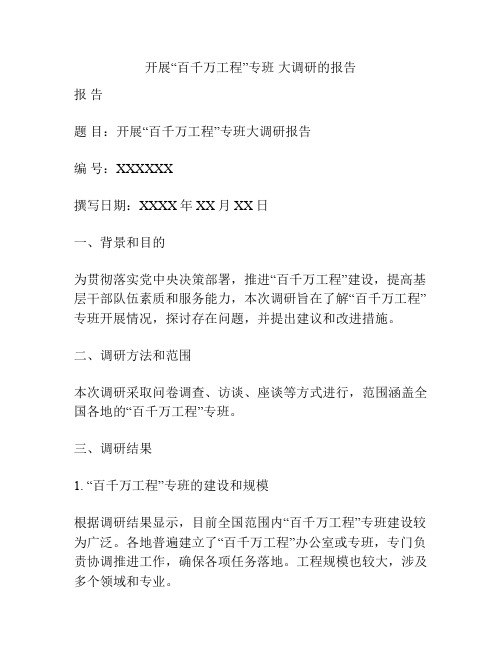 开展“百千万工程”专班 大调研的报告

报 告

题 目：开展“百千万工程”专班大调研报告

编 号：XXXXXX

撰写日期：XXXX 年 XX 月 XX 日

一、背景和目的

为贯彻落实党中央决策部署，推进“百千万工程”建设，提高基层干部队伍素质和服务能力，本次调研旨在了解“百千万工程”专班开展情况，探讨存在问题，并提出建议和改进措施。

二、调研方法和范围

本次调研采取问卷调查、访谈、座谈等方式进行，范围涵盖全国各地的“百千万工程”专班。

三、调研结果

1. “百千万工程”专班的建设和规模

根据调研结果显示，目前全国范围内“百千万工程”专班建设较为广泛。各地普遍建立了“百千万工程”办公室或专班，专门负责协调推进工作，确保各项任务落地。工程规模也较大，涉及多个领域和专业。